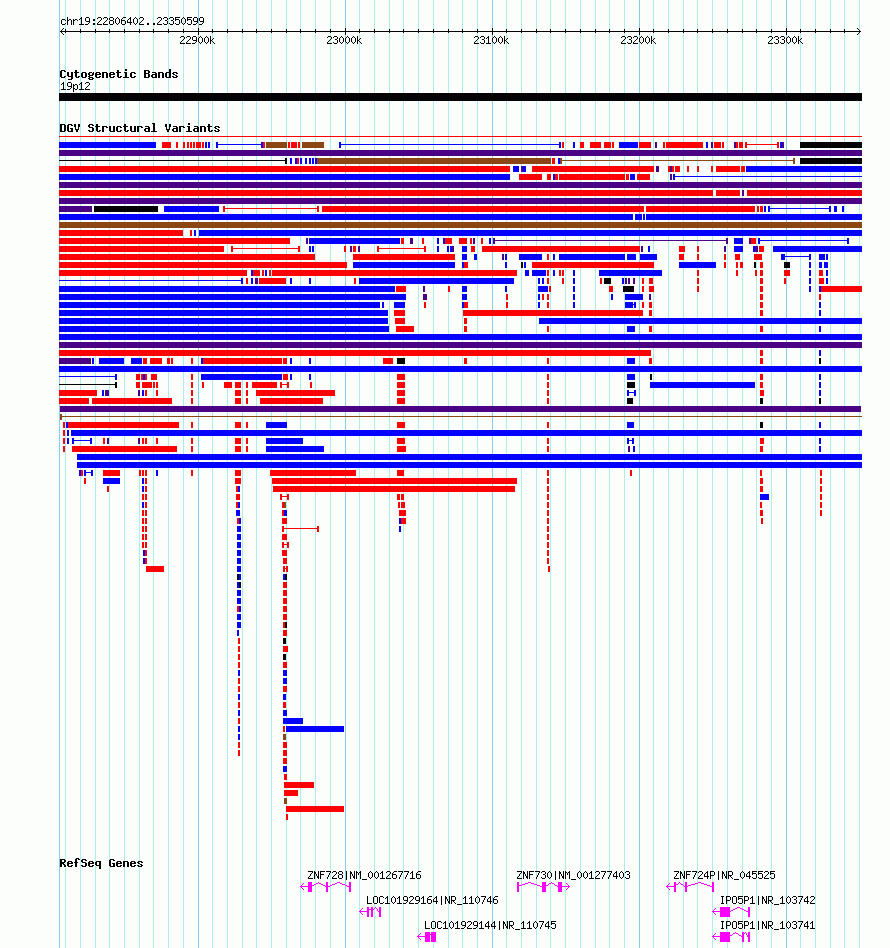 chr19:22806402..23350599

22900k
23000k
23100k
23200k
23300k

Cytogenetic Bands
19p12

DGV Structural Variants

RefSeq Genes
ZNF728|NM_001267716
ZNF730|NM_001277403
ZNF724P|NR_045525
LOC101929164|NR_110746
IPO5P1|NR_103742
LOC101929144|NR_110745
IPO5P1|NR_103741